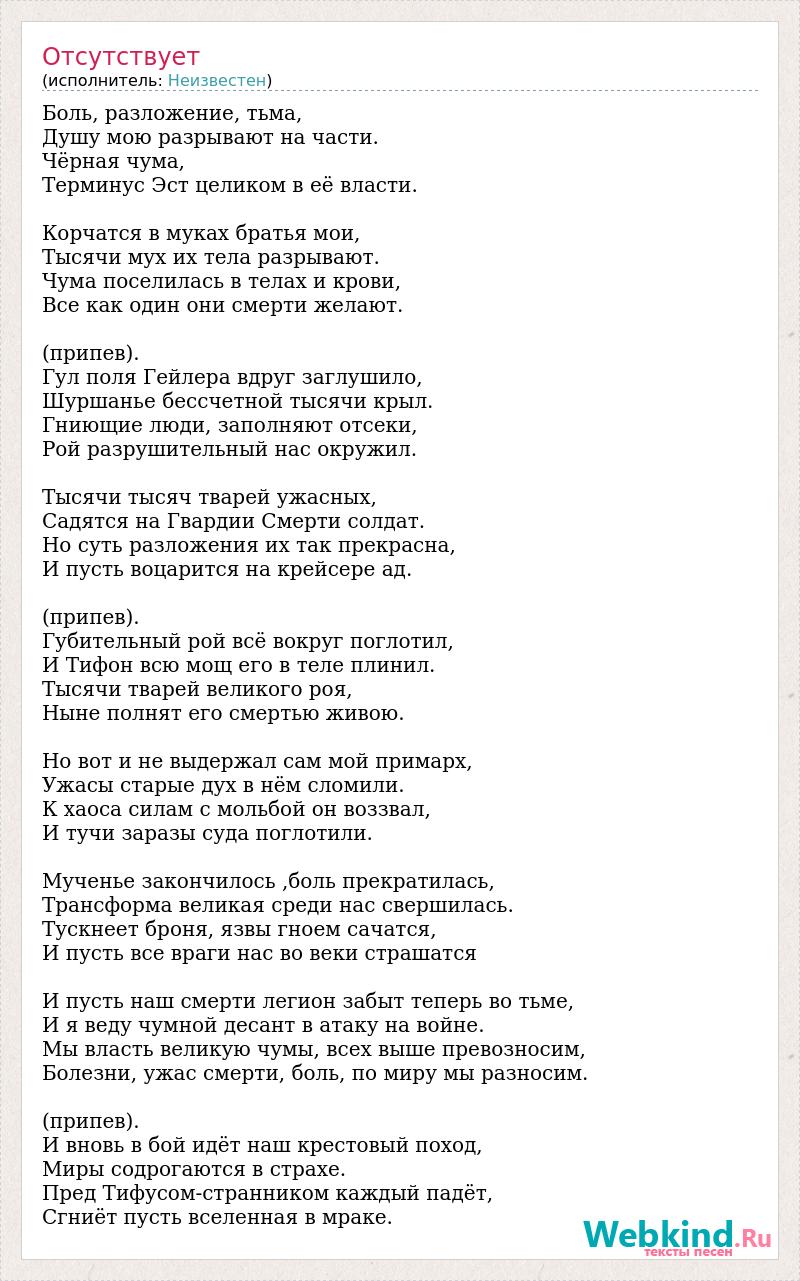 Отсутствует
(исполнитель: Неизвестен)

Боль, разложение, тьма,
Душу мою разрывают на части.
Чёрная чума,
Терминус Эст целиком в её власти.

Корчатся в муках братья мои,
Тысячи мух их тела разрывают.
Чума поселилась в телах и крови,
Все как один они смерти желают.

(припев).
Гул поля Гейлера вдруг заглушило,
Шуршанье бессчетной тысячи крыл.
Гниющие люди, заполняют отсеки,
Рой разрушительный нас окружил.

Тысячи тысяч тварей ужасных,
Садятся на Гвардии Смерти солдат.
Но суть разложения их так прекрасна,
И пусть воцарится на крейсере ад.

(припев).
Губительный рой всё вокруг поглотил,
И Тифон всю мощ его в теле плинил.
Тысячи тварей великого роя,
Ныне полнят его смертью живою.

Но вот и не выдержал сам мой примарх,
Ужасы старые дух в нём сломили.
К хаоса силам с мольбой он воззвал,
И тучи заразы суда поглотили.

Мученье закончилось ,боль прекратилась,
Трансформа великая среди нас свершилась.
Тускнеет броня, язвы гноем сачатся,
И пусть все враги нас во веки страшатся

И пусть наш смерти легион забыт теперь во тьме,
И я веду чумной десант в атаку на войне.
Мы власть великую чумы, всех выше превозносим,
Болезни, ужас смерти, боль, по миру мы разносим.

(припев).
И вновь в бой идёт наш крестовый поход,
Миры содрогаются в страхе.
Пред Тифусом-странником каждый падёт,
Сгниёт пусть вселенная в мраке.

Webkind.Ru
тексты песен